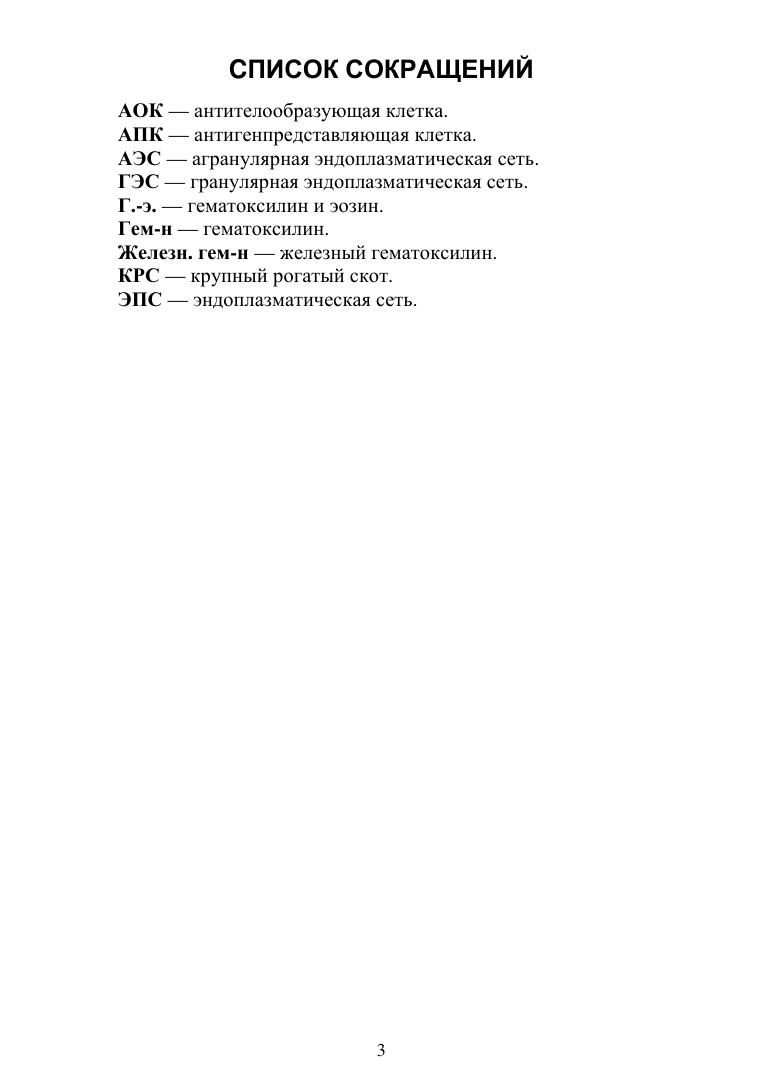 СПИСОК СОКРАЩЕНИЙ

АОК — антителообразующая клетка.
АПК — антигенпредставляющая клетка.
АЭС — агранулярная эндоплазматическая сеть.
ГЭС — гранулярная эндоплазматическая сеть.
Г.-э. — гематоксилин и эозин.
Гем-н — гематоксилин.
Железн. гем-н — железный гематоксилин.
КРС — крупный рогатый скот.
ЭПС — эндоплазматическая сеть.

3